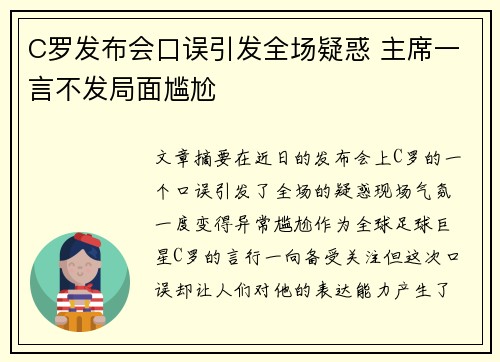 C罗发布会口误引发全场疑惑 主席一言不发局面尴尬

文章摘要在近日的发布会上C罗的一个口误引发了全场的疑惑现场气氛一度变得异常尴尬作为全球足球巨星C罗的言行一向备受关注但这次口误却让人们对他的表达能力产生了